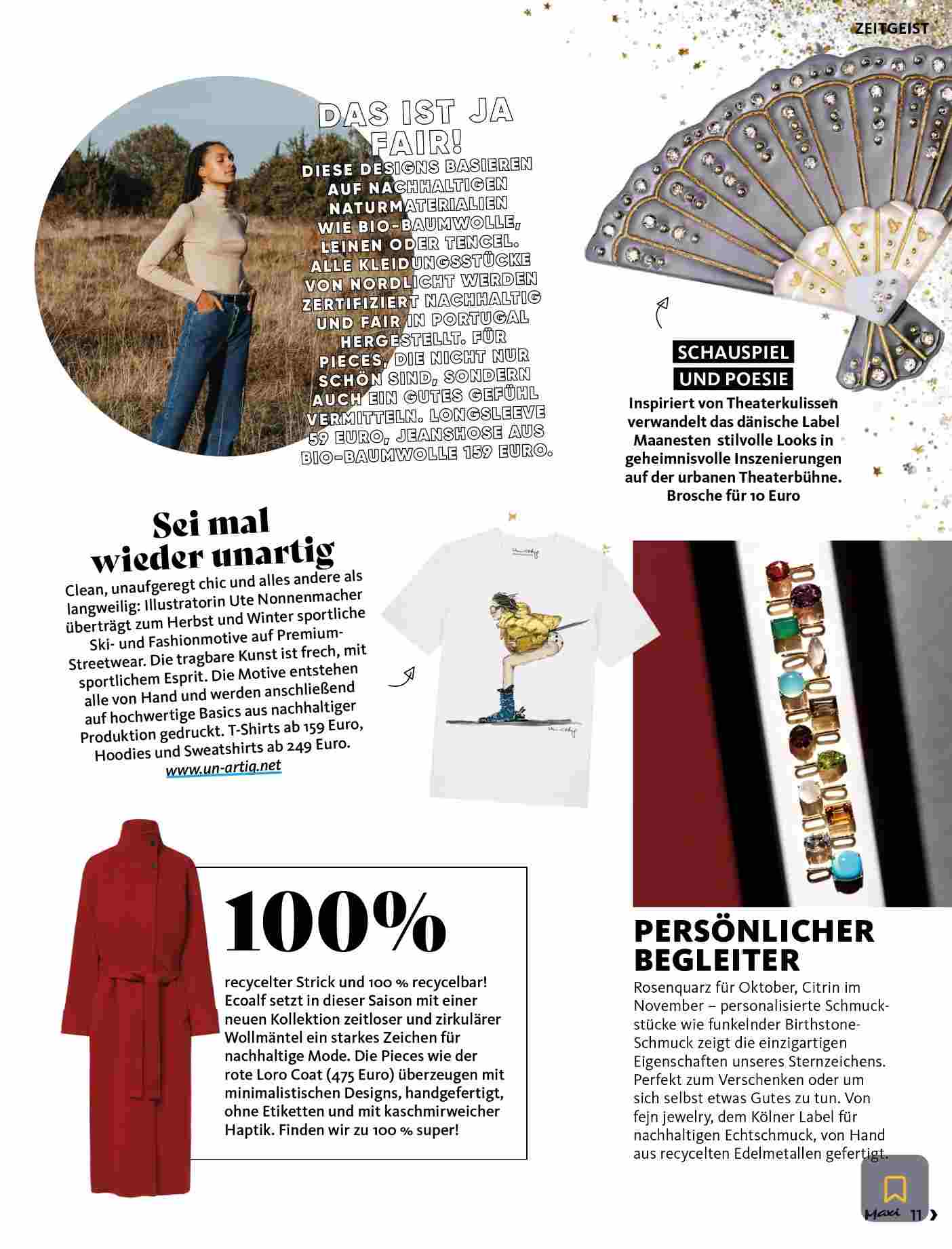 ZEITGEIST

DAS IST JA FAIR!
DIESE DESIGNS BASIEREN AUF NACHHALTIGEN NATURMATERIALIEN WIE BIO-BAUMWOLLE, LEINEN ODER TENCEL. ALLE KLEIDUNGSSTÜCKE VON NORDLICHT WERDEN ZERTIFIZIERT NACHHALTIG UND FAIR IN PORTUGAL HERGESTELLT. FÜR PIECES, DIE NICHT NUR SCHÖN SIND, SONDERN AUCH EIN GUTES GEFÜHL VERMITTELN. LONGSLEEVE 59 EURO, JEANSHOSE AUS BIO-BAUMWOLLE 159 EURO.

SCHAUSPIEL UND POESIE
Inspiriert von Theaterkulissen verwandelt das dänische Label Maanesten stilvolle Looks in geheimnisvolle Inszenierungen auf der urbanen Theaterbühne. Brosche für 10 Euro

Sei mal wieder unartig
Clean, unaufgeregt chic und alles andere als langweilig: Illustratorin Ute Nonnenmacher überträgt zum Herbst und Winter sportliche Ski- und Fashionmotive auf Premium-Streetwear. Die tragbare Kunst ist frech, mit sportlichem Esprit. Die Motive entstehen alle von Hand und werden anschließend auf hochwertige Basics aus nachhaltiger Produktion gedruckt. T-Shirts ab 159 Euro, Hoodies und Sweatshirts ab 249 Euro.
www.un-artig.net

100%
recycelter Strick und 100 % recycelbar! Ecoalf setzt in dieser Saison mit einer neuen Kollektion zeitloser und zirkulärer Wollmäntel ein starkes Zeichen für nachhaltige Mode. Die Pieces wie der rote Loro Coat (475 Euro) überzeugen mit minimalistischen Designs, handgefertigt, ohne Etiketten und mit kaschmirweicher Haptik. Finden wir zu 100 % super!

PERSÖNLICHER BEGLEITER
Rosenquarz für Oktober, Citrin im November – personalisierte Schmuckstücke wie funkelnder Birthstone-Schmuck zeigt die einzigartigen Eigenschaften unseres Sternzeichens. Perfekt zum Verschenken oder um sich selbst etwas Gutes zu tun. Von fejn jewelry, dem Kölner Label für nachhaltigen Echtschmuck, von Hand aus recycelten Edelmetallen gefertigt.

Maxi 11